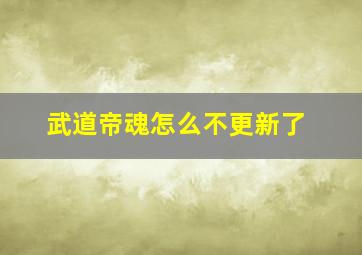 武道帝魂怎么不更新了